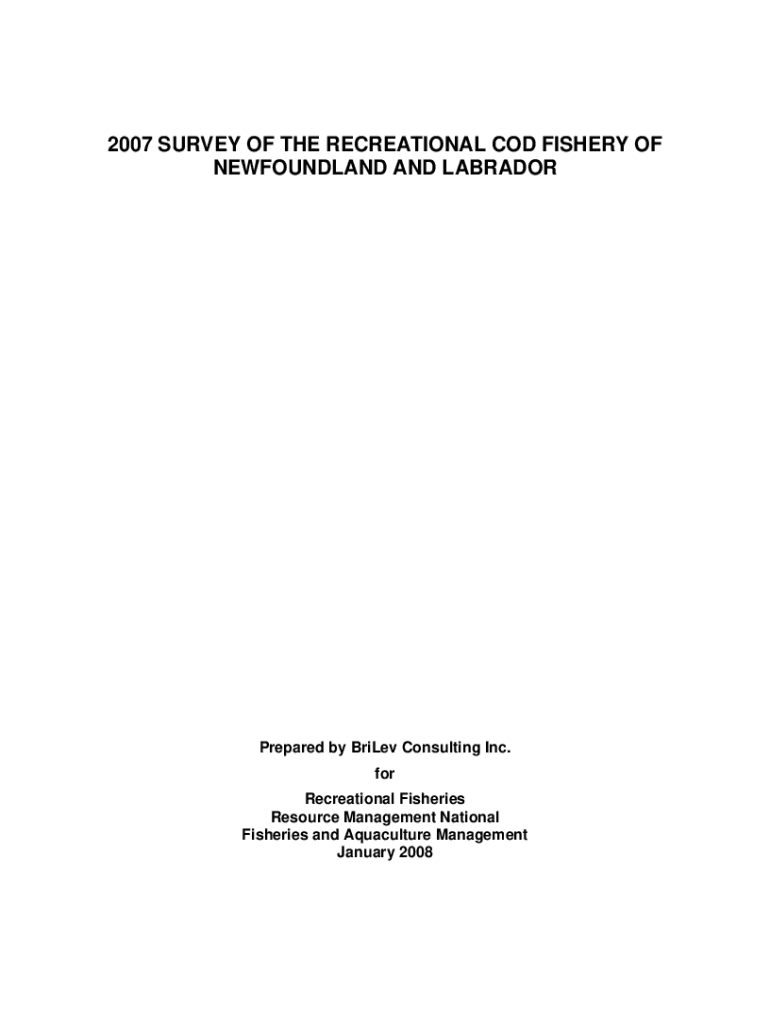 2007 SURVEY OF THE RECREATIONAL COD FISHERY OF NEWFOUNDLAND AND LABRADOR

Prepared by BriLev Consulting Inc.

for

Recreational Fisheries
Resource Management National
Fisheries and Aquaculture Management
January 2008